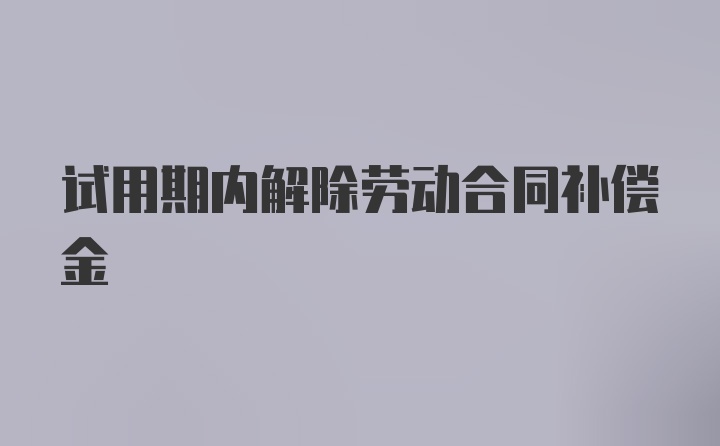 试用期内解除劳动合同补偿金